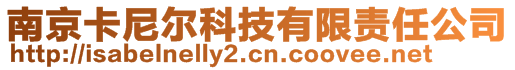 南京卡尼尔科技有限责任公司
http://isabelnelly2.cn.coovee.net